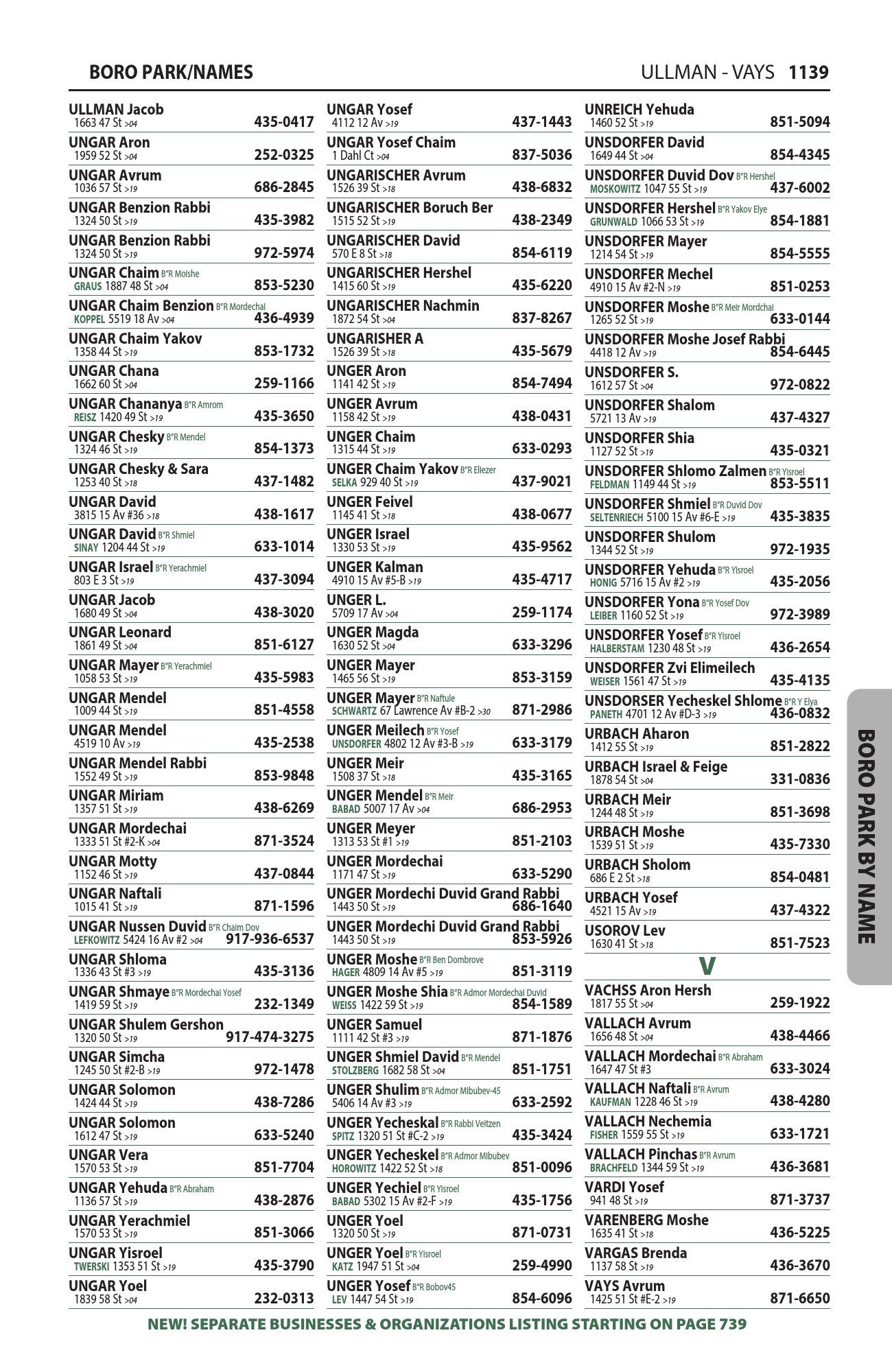 BORO PARK/NAMES

ULLMAN - VAYS 1139

ULLMAN Jacob
1663 47 St >04 435-0417

UNGAR Aron
1959 52 St >04 252-0325

UNGAR Avrum
1036 57 St >19 686-2845

UNGAR Benzion Rabbi
1324 50 St >19 435-3982

UNGAR Benzion Rabbi
1324 50 St >19 972-5974

UNGAR Chaim B"R Moishe
GRAUS 1887 48 St >04 853-5230

UNGAR Chaim Benzion B"R Mordechai
KOPPEL 5519 18 Av >04 436-4939

UNGAR Chaim Yakov
1358 44 St >19 853-1732

UNGAR Chana
1662 60 St >04 259-1166

UNGAR Chananya B"R Amrom
REISZ 1420 49 St >19 435-3650

UNGAR Chesky B"R Mendel
1324 46 St >19 854-1373

UNGAR Chesky & Sara
1253 40 St >18 437-1482

UNGAR David
3815 15 Av #36 >18 438-1617

UNGAR David B"R Shmiel
SINAY 1204 44 St >19 633-1014

UNGAR Israel B"R Yerachmiel
803 E 3 St >19 437-3094

UNGAR Jacob
1680 49 St >04 438-3020

UNGAR Leonard
1861 49 St >04 851-6127

UNGAR Mayer B"R Yerachmiel
1058 53 St >19 435-5983

UNGAR Mendel
1009 44 St >19 851-4558

UNGAR Mendel
4519 10 Av >19 435-2538

UNGAR Mendel Rabbi
1552 49 St >19 853-9848

UNGAR Miriam
1357 51 St >19 438-6269

UNGAR Mordechai
1333 51 St #2-K >04 871-3524

UNGAR Motty
1152 46 St >19 437-0844

UNGAR Naftali
1015 41 St >19 871-1596

UNGAR Nussen Duvid B"R Chaim Dov
LEFKOWITZ 5424 16 Av #2 >04 917-936-6537

UNGAR Shloma
1336 43 St #3 >19 435-3136

UNGAR Shmaye B"R Mordechai Yosef
1419 59 St >19 232-1349

UNGAR Shulem Gershon
1320 50 St >19 917-474-3275

UNGAR Simcha
1245 50 St #2-B >19 972-1478

UNGAR Solomon
1424 44 St >19 438-7286

UNGAR Solomon
1612 47 St >19 633-5240

UNGAR Vera
1570 53 St >19 851-7704

UNGAR Yehuda B"R Abraham
1136 57 St >19 438-2876

UNGAR Yerachmiel
1570 53 St >19 851-3066

UNGAR Yisroel
TWERSKI 1353 51 St >19 435-3790

UNGAR Yoel
1839 58 St >04 232-0313

UNGAR Yosef
4112 12 Av >19 437-1443

UNGAR Yosef Chaim
1 Dahl Ct >04 837-5036

UNGARISCHER Avrum
1526 39 St >18 438-6832

UNGARISCHER Boruch Ber
1515 52 St >19 438-2349

UNGARISCHER David
570 E 8 St >18 854-6119

UNGARISCHER Hershel
1415 60 St >19 435-6220

UNGARISCHER Nachmin
1872 54 St >04 837-8267

UNGARISHER A
1526 39 St >18 435-5679

UNGER Aron
1141 42 St >19 854-7494

UNGER Avrum
1158 42 St >19 438-0431

UNGER Chaim
1315 44 St >19 633-0293

UNGER Chaim Yakov B"R Eliezer
SELKA 929 40 St >19 437-9021

UNGER Feivel
1145 41 St >18 438-0677

UNGER Israel
1330 53 St >19 435-9562

UNGER Kalman
4910 15 Av #5-B >19 435-4717

UNGER L.
5709 17 Av >04 259-1174

UNGER Magda
1630 52 St >04 633-3296

UNGER Mayer
1465 56 St >19 853-3159

UNGER Mayer B"R Naftule
SCHWARTZ 67 Lawrence Av #B-2 >30 871-2986

UNGER Meilech B"R Yosef
UNSDORFER 4802 12 Av #3-B >19 633-3179

UNGER Meir
1508 37 St >18 435-3165

UNGER Mendel B"R Meir
BABAD 5007 17 Av >04 686-2953

UNGER Meyer
1313 53 St #1 >19 851-2103

UNGER Mordechai
1171 47 St >19 633-5290

UNGER Mordechi Duvid Grand Rabbi
1443 50 St >19 686-1640

UNGER Mordechi Duvid Grand Rabbi
1443 50 St >19 853-5926

UNGER Moshe B"R Ben Dombrove
HAGER 4809 14 Av #5 >19 851-3119

UNGER Moshe Shia B"R Admor Mordechai Duvid
WEISS 1422 59 St >19 854-1589

UNGER Samuel
1111 42 St #3 >19 871-1876

UNGER Shmiel David B"R Mendel
STOLZBERG 1682 58 St >04 851-1751

UNGER Shulim B"R Admor Mibubev-45
5406 14 Av #3 >19 633-2592

UNGER Yecheskal B"R Rabbi Veitzen
SPITZ 1320 51 St #C-2 >19 435-3424

UNGER Yecheskel B"R Admor Mibubev
HOROWITZ 1422 52 St >18 851-0096

UNGER Yechiel B"R Yisroel
BABAD 5302 15 Av #2-F >19 435-1756

UNGER Yoel
1320 50 St >19 871-0731

UNGER Yoel B"R Yisroel
KATZ 1947 51 St >04 259-4990

UNGER Yosef B"R Bobov45
LEV 1447 54 St >19 854-6096

UNREICH Yehuda
1460 52 St >19 851-5094

UNSDORFER David
1649 44 St >04 854-4345

UNSDORFER Duvid Dov B"R Hershel
MOSKOWITZ 1047 55 St >19 437-6002

UNSDORFER Hershel B"R Yakov Elye
GRUNWALD 1066 53 St >19 854-1881

UNSDORFER Mayer
1214 54 St >19 854-5555

UNSDORFER Mechel
4910 15 Av #2-N >19 851-0253

UNSDORFER Moshe B"R Meir Mordchai
1265 52 St >19 633-0144

UNSDORFER Moshe Josef Rabbi
4418 12 Av >19 854-6445

UNSDORFER S.
1612 57 St >04 972-0822

UNSDORFER Shalom
5721 13 Av >19 437-4327

UNSDORFER Shia
1127 52 St >19 435-0321

UNSDORFER Shlomo Zalmen B"R Yisroel
FELDMAN 1149 44 St >19 853-5511

UNSDORFER Shmiel B"R Duvid Dov
SELTENRIECH 5100 15 Av #6-E >19 435-3835

UNSDORFER Shulom
1344 52 St >19 972-1935

UNSDORFER Yehuda B"R Yisroel
HONIG 5716 15 Av #2 >19 435-2056

UNSDORFER Yona B"R Yosef Dov
LEIBER 1160 52 St >19 972-3989

UNSDORFER Yosef B"R Yisroel
HALBERSTAM 1230 48 St >19 436-2654

UNSDORFER Zvi Elimeilech
WEISER 1561 47 St >19 435-4135

UNSDORSER Yecheskel Shlome B"R Y Elya
PANETH 4701 12 Av #D-3 >19 436-0832

URBACH Aharon
1412 55 St >19 851-2822

URBACH Israel & Feige
1878 54 St >04 331-0836

URBACH Meir
1244 48 St >19 851-3698

URBACH Moshe
1539 51 St >19 435-7330

URBACH Sholom
686 E 2 St >18 854-0481

URBACH Yosef
4521 15 Av >19 437-4322

USOROV Lev
1630 41 St >18 851-7523

V

VACHSS Aron Hersh
1817 55 St >04 259-1922

VALLACH Avrum
1656 48 St >04 438-4466

VALLACH Mordechai B"R Abraham
1647 47 St #3 633-3024

VALLACH Naftali B"R Avrum
KAUFMAN 1228 46 St >19 438-4280

VALLACH Nechemia
FISHER 1559 55 St >19 633-1721

VALLACH Pinchas B"R Avrum
BRACHFELD 1344 59 St >19 436-3681

VARDI Yosef
941 48 St >19 871-3737

VARENBERG Moshe
1635 41 St >18 436-5225

VARGAS Brenda
1137 58 St >19 436-3670

VAYS Avrum
1425 51 St #E-2 >19 871-6650

BORO PARK BY NAME

NEW! SEPARATE BUSINESSES & ORGANIZATIONS LISTING STARTING ON PAGE 739